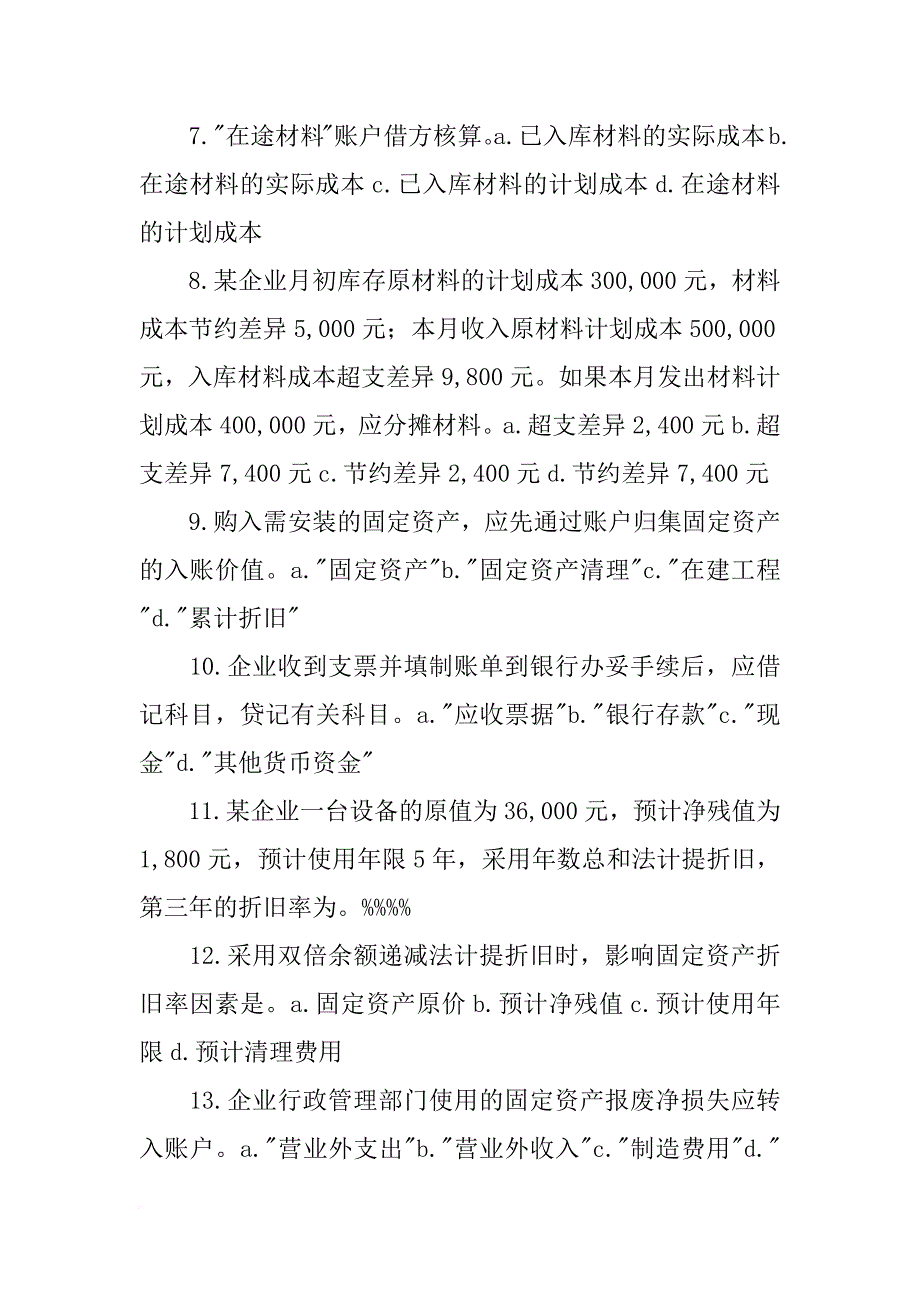 7."在途材料"账户借方核算。a.已入库材料的实际成本b.在途材料的实际成本c.已入库材料的计划成本d.在途材料的计划成本

8.某企业月初库存原材料的计划成本300,000元，材料成本节约差异5,000元；本月收入原材料计划成本500,000元，入库材料成本超支差异9,800元。如果本月发出材料计划成本400,000元，应分摊材料。a.超支差异2,400元b.超支差异7,400元c.节约差异2,400元d.节约差异7,400元

9.购入需安装的固定资产，应先通过账户归集固定资产的入账价值。a."固定资产"b."固定资产清理"c."在建工程"d."累计折旧"

10.企业收到支票并填制账单到银行办妥手续后，应借记科目，贷记有关科目。a."应收票据"b."银行存款"c."现金"d."其他货币资金"

11.某企业一台设备的原值为36,000元，预计净残值为1,800元，预计使用年限5年，采用年数总和法计提折旧，第三年的折旧率为。%%%%

12.采用双倍余额递减法计提折旧时，影响固定资产折旧率因素是。a.固定资产原价b.预计净残值c.预计使用年限d.预计清理费用

13.企业行政管理部门使用的固定资产报废净损失应转入账户。a."营业外支出"b."营业外收入"c."制造费用"d."